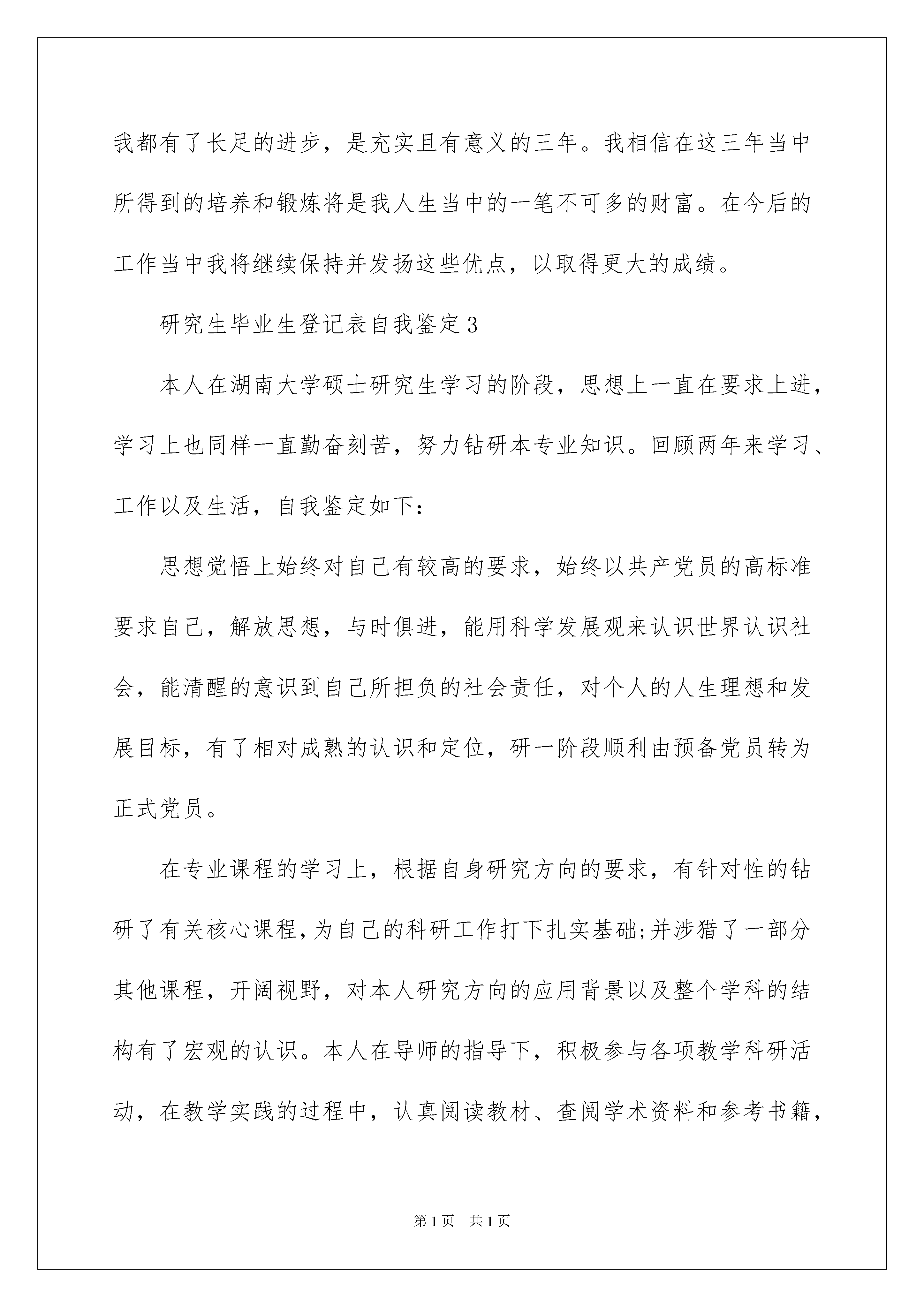 我都有了长足的进步，是充实且有意义的三年。我相信在这三年当中所得到的培养和锻炼将是我人生当中的一笔不可多的财富。在今后的工作当中我将继续保持并发扬这些优点，以取得更大的成绩。

研究生毕业生登记表自我鉴定3

本人在湖南大学硕士研究生学习的阶段，思想上一直在要求上进，学习上也同样一直勤奋刻苦，努力钻研本专业知识。回顾两年来学习、工作以及生活，自我鉴定如下：

思想觉悟上始终对自己有较高的要求，始终以共产党员的高标准要求自己，解放思想，与时俱进，能用科学发展观来认识世界认识社会，能清醒的意识到自己所担负的社会责任，对个人的人生理想和发展目标，有了相对成熟的认识和定位，研一阶段顺利由预备党员转为正式党员。

在专业课程的学习上，根据自身研究方向的要求，有针对性的钻研了有关核心课程，为自己的科研工作打下扎实基础;并涉猎了一部分其他课程，开阔视野，对本人研究方向的应用背景以及整个学科的结构有了宏观的认识。本人在导师的指导下，积极参与各项教学科研活动，在教学实践的过程中，认真阅读教材、查阅学术资料和参考书籍，

第1页　共1页